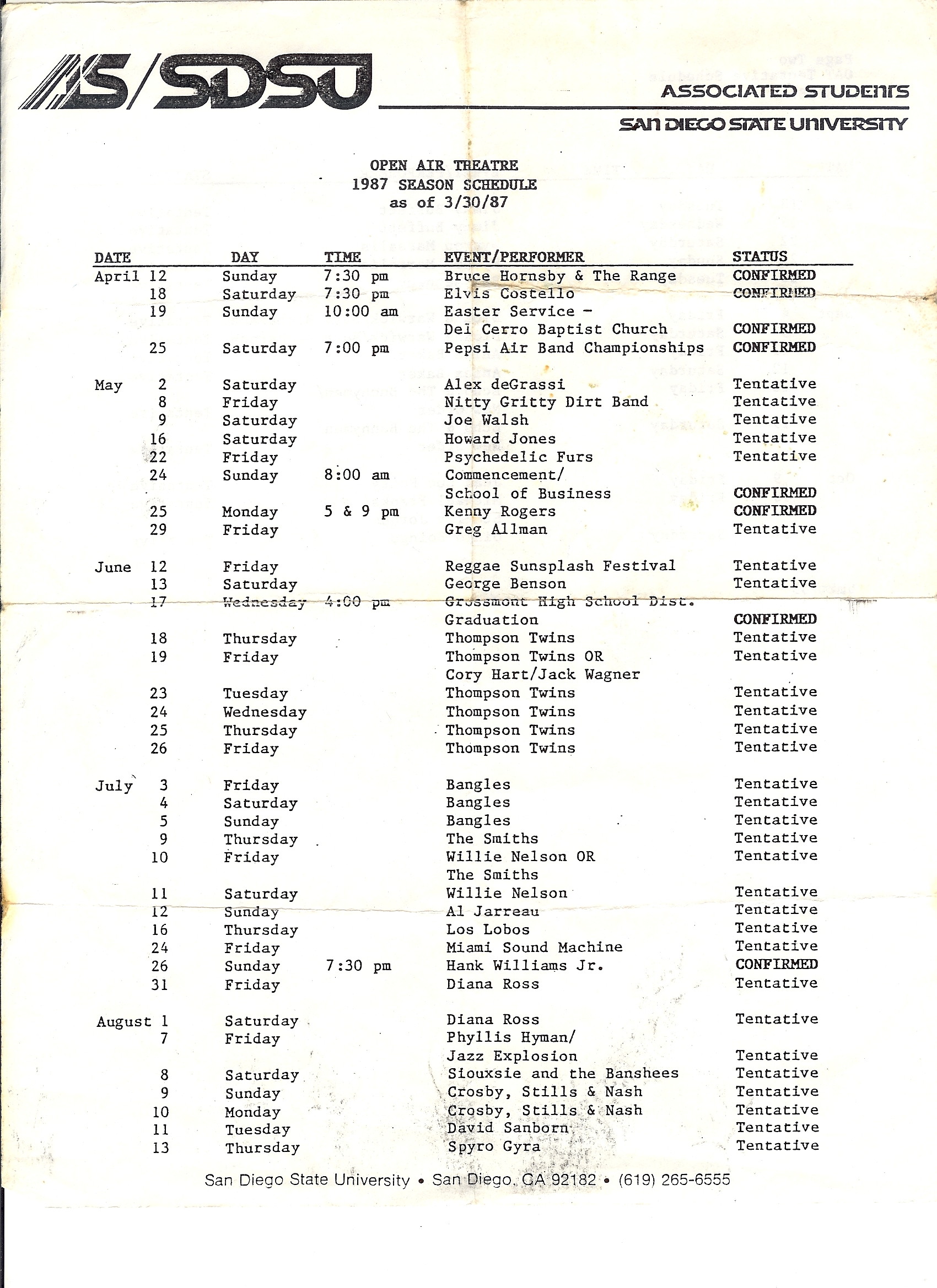 AS/SDSU

ASSOCIATED STUDENTS
SAN DIEGO STATE UNIVERSITY

OPEN AIR THEATRE
1987 SEASON SCHEDULE
as of 3/30/87

| DATE | DAY | TIME | EVENT/PERFORMER | STATUS |
|---|---|---|---|---|
| April 12 | Sunday | 7:30 pm | Bruce Hornsby & The Range | CONFIRMED |
| 18 | Saturday | 7:30 pm | Elvis Costello | CONFIRMED |
| 19 | Sunday | 10:00 am | Easter Service - Del Cerro Baptist Church | CONFIRMED |
| 25 | Saturday | 7:00 pm | Pepsi Air Band Championships | CONFIRMED |
| May 2 | Saturday | | Alex deGrassi | Tentative |
| 8 | Friday | | Nitty Gritty Dirt Band | Tentative |
| 9 | Saturday | | Joe Walsh | Tentative |
| 16 | Saturday | | Howard Jones | Tentative |
| 22 | Friday | | Psychedelic Furs | Tentative |
| 24 | Sunday | 8:00 am | Commencement/ School of Business | CONFIRMED |
| 25 | Monday | 5 & 9 pm | Kenny Rogers | CONFIRMED |
| 29 | Friday | | Greg Allman | Tentative |
| June 12 | Friday | | Reggae Sunsplash Festival | Tentative |
| 13 | Saturday | | George Benson | Tentative |
| 17 | Wednesday | 4:00 pm | Grossmont High School Dist. Graduation | CONFIRMED |
| 18 | Thursday | | Thompson Twins | Tentative |
| 19 | Friday | | Thompson Twins OR Cory Hart/Jack Wagner | Tentative |
| 23 | Tuesday | | Thompson Twins | Tentative |
| 24 | Wednesday | | Thompson Twins | Tentative |
| 25 | Thursday | | Thompson Twins | Tentative |
| 26 | Friday | | Thompson Twins | Tentative |
| July 3 | Friday | | Bangles | Tentative |
| 4 | Saturday | | Bangles | Tentative |
| 5 | Sunday | | Bangles | Tentative |
| 9 | Thursday | | The Smiths | Tentative |
| 10 | Friday | | Willie Nelson OR The Smiths | Tentative |
| 11 | Saturday | | Willie Nelson | Tentative |
| 12 | Sunday | | Al Jarreau | Tentative |
| 16 | Thursday | | Los Lobos | Tentative |
| 24 | Friday | | Miami Sound Machine | Tentative |
| 26 | Sunday | 7:30 pm | Hank Williams Jr. | CONFIRMED |
| 31 | Friday | | Diana Ross | Tentative |
| August 1 | Saturday | | Diana Ross | Tentative |
| 7 | Friday | | Phyllis Hyman/ Jazz Explosion | Tentative |
| 8 | Saturday | | Siouxsie and the Banshees | Tentative |
| 9 | Sunday | | Crosby, Stills & Nash | Tentative |
| 10 | Monday | | Crosby, Stills & Nash | Tentative |
| 11 | Tuesday | | David Sanborn | Tentative |
| 13 | Thursday | | Spyro Gyra | Tentative |

San Diego State University • San Diego, CA 92182 • (619) 265-6555